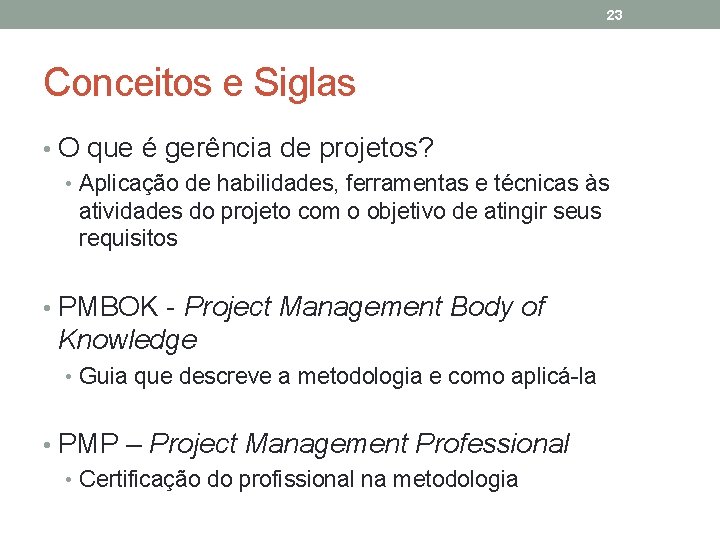 23

Conceitos e Siglas

• O que é gerência de projetos?
• Aplicação de habilidades, ferramentas e técnicas às atividades do projeto com o objetivo de atingir seus requisitos

• PMBOK - Project Management Body of Knowledge
• Guia que descreve a metodologia e como aplicá-la

• PMP – Project Management Professional
• Certificação do profissional na metodologia